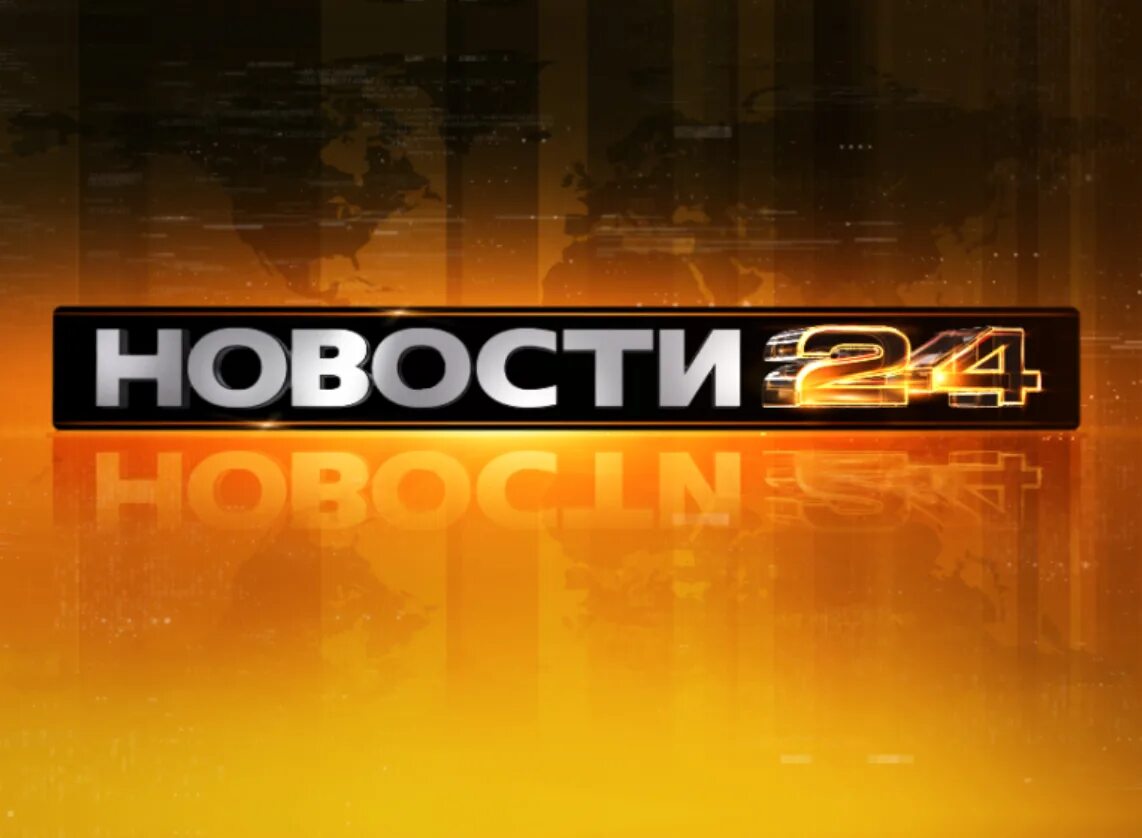 НОВОСТИ 24